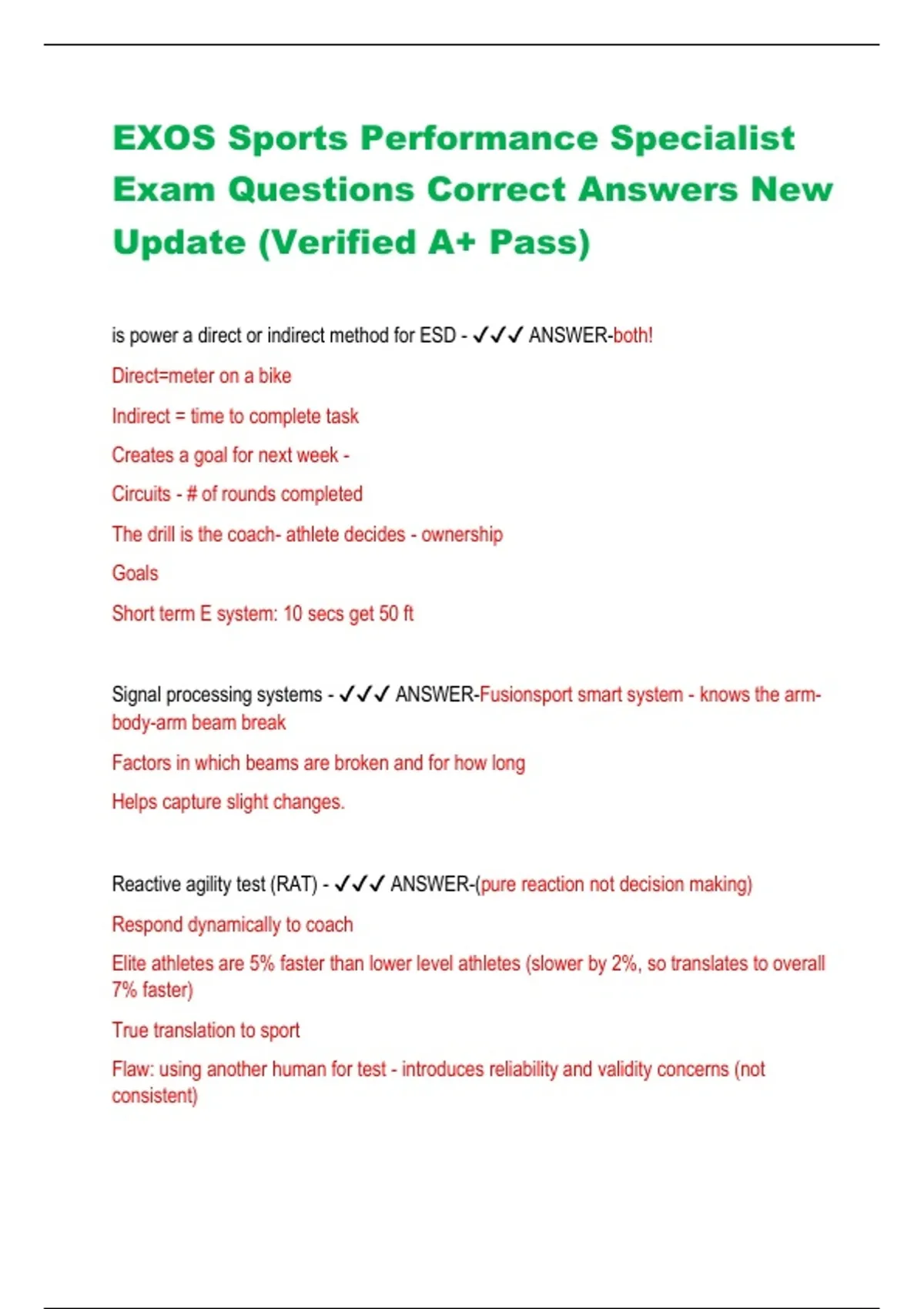 EXOS Sports Performance Specialist Exam Questions Correct Answers New Update (Verified A+ Pass)

is power a direct or indirect method for ESD - ✓✓✓ ANSWER-both!

Direct=meter on a bike

Indirect = time to complete task

Creates a goal for next week -

Circuits - # of rounds completed

The drill is the coach- athlete decides - ownership

Goals

Short term E system: 10 secs get 50 ft

Signal processing systems - ✓✓✓ ANSWER-Fusionsport smart system - knows the arm-body-arm beam break

Factors in which beams are broken and for how long

Helps capture slight changes.

Reactive agility test (RAT) - ✓✓✓ ANSWER-(pure reaction not decision making)

Respond dynamically to coach

Elite athletes are 5% faster than lower level athletes (slower by 2%, so translates to overall 7% faster)

True translation to sport

Flaw: using another human for test - introduces reliability and validity concerns (not consistent)